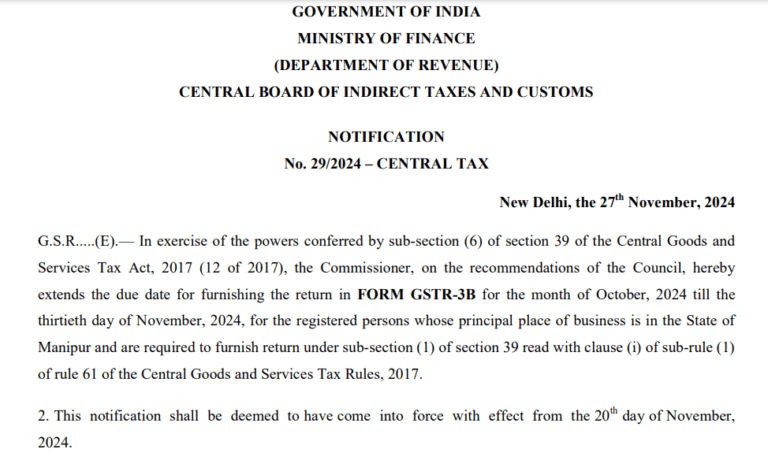 GOVERNMENT OF INDIA
MINISTRY OF FINANCE
(DEPARTMENT OF REVENUE)
CENTRAL BOARD OF INDIRECT TAXES AND CUSTOMS

NOTIFICATION
No. 29/2024 – CENTRAL TAX

New Delhi, the 27$^{th}$ November, 2024

G.S.R.....(E).— In exercise of the powers conferred by sub-section (6) of section 39 of the Central Goods and Services Tax Act, 2017 (12 of 2017), the Commissioner, on the recommendations of the Council, hereby extends the due date for furnishing the return in FORM GSTR-3B for the month of October, 2024 till the thirtieth day of November, 2024, for the registered persons whose principal place of business is in the State of Manipur and are required to furnish return under sub-section (1) of section 39 read with clause (i) of sub-rule (1) of rule 61 of the Central Goods and Services Tax Rules, 2017.

2. This notification shall be deemed to have come into force with effect from the 20$^{th}$ day of November, 2024.